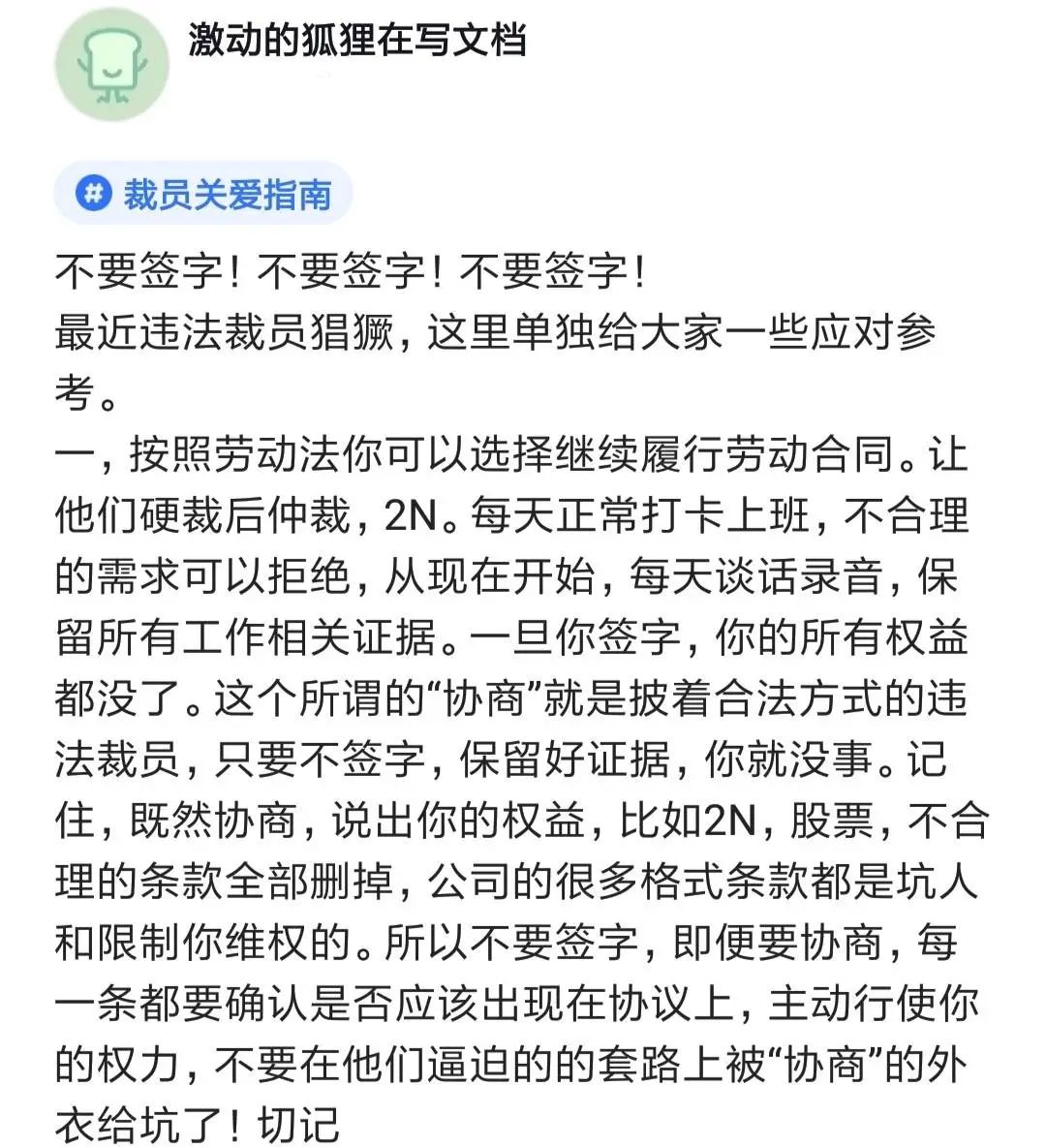 激动的狐狸在写文档

# 裁员关爱指南

不要签字！不要签字！不要签字！
最近违法裁员猖獗，这里单独给大家一些应对参考。
一，按照劳动法你可以选择继续履行劳动合同。让他们硬裁后仲裁，2N。每天正常打卡上班，不合理的需求可以拒绝，从现在开始，每天谈话录音，保留所有工作相关证据。一旦你签字，你的所有权益都没了。这个所谓的“协商”就是披着合法方式的违法裁员，只要不签字，保留好证据，你就没事。记住，既然协商，说出你的权益，比如2N，股票，不合理的条款全部删掉，公司的很多格式条款都是坑人和限制你维权的。所以不要签字，即便要协商，每一条都要确认是否应该出现在协议上，主动行使你的权力，不要在他们逼迫的的套路上被“协商”的外衣给坑了！切记